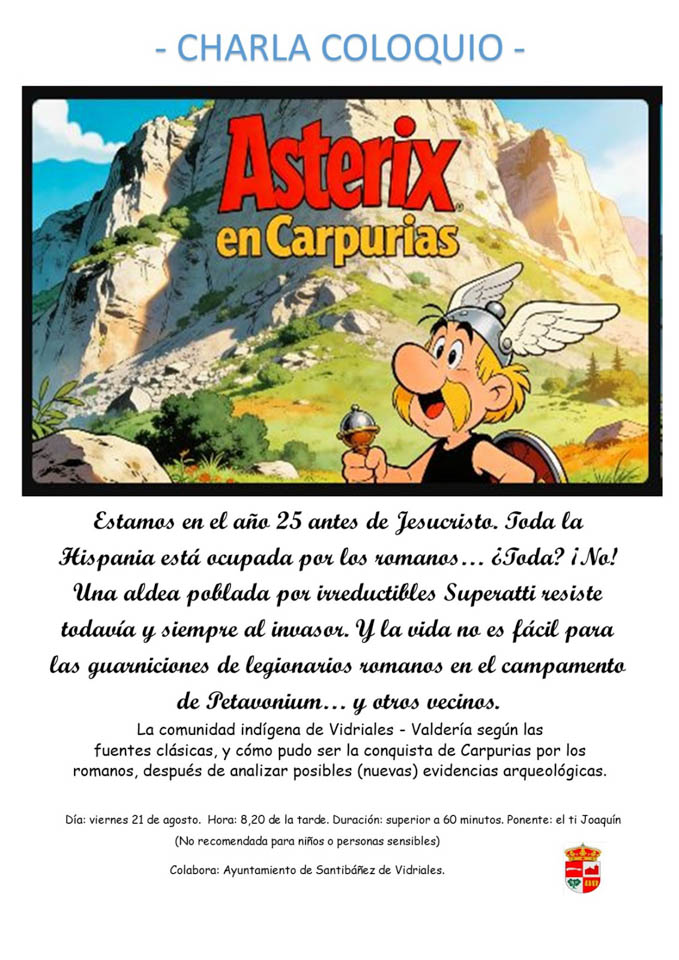 - CHARLA COLOQUIO -

Asterix en Carpurias

Estamos en el año 25 antes de Jesucristo. Toda la Hispania está ocupada por los romanos… ¿Toda? ¡No! Una aldea poblada por irreductibles Superatti resiste todavía y siempre al invasor. Y la vida no es fácil para las guarniciones de legionarios romanos en el campamento de Petavonium… y otros vecinos.

La comunidad indígena de Vidriales - Valdería según las fuentes clásicas, y cómo pudo ser la conquista de Carpurias por los romanos, después de analizar posibles (nuevas) evidencias arqueológicas.

Día: viernes 21 de agosto. Hora: 8,20 de la tarde. Duración: superior a 60 minutos. Ponente: el ti Joaquín
(No recomendada para niños o personas sensibles)

Colabora: Ayuntamiento de Santibáñez de Vidriales.